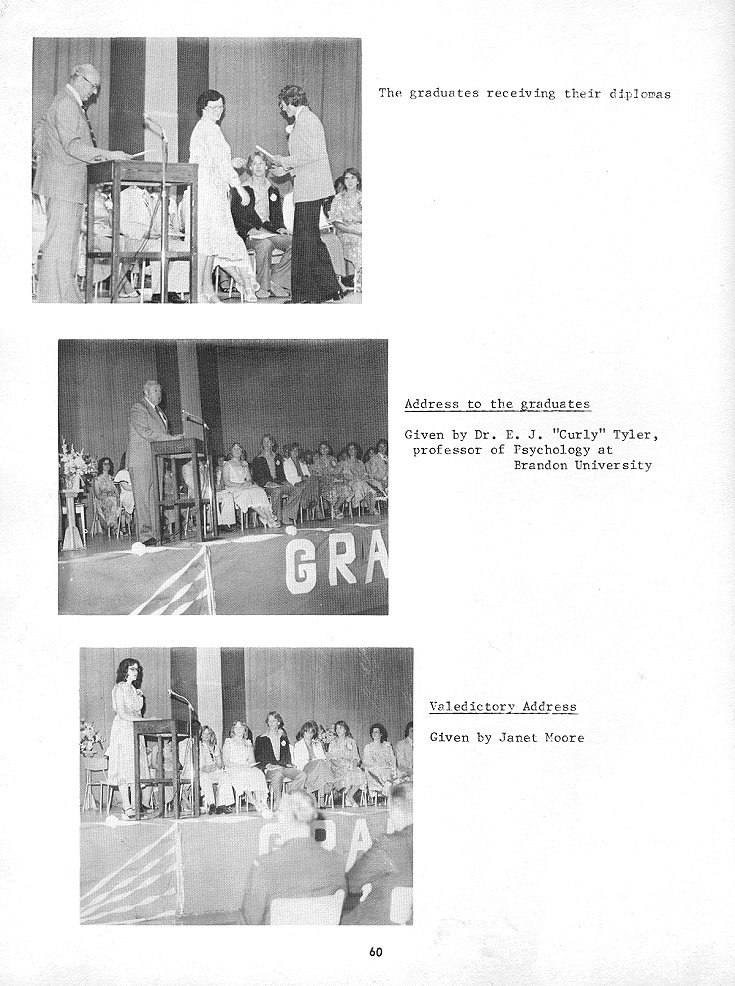 The graduates receiving their diplomas

GRA

Address to the graduates

Given by Dr. E. J. "Curly" Tyler, professor of Psychology at Brandon University

GRA

Valedictory Address

Given by Janet Moore

60